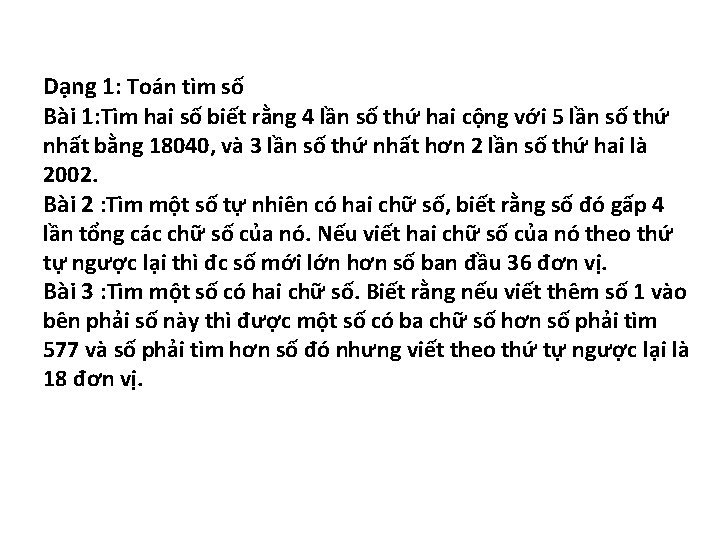 Dạng 1: Toán tìm số
Bài 1:Tìm hai số biết rằng 4 lần số thứ hai cộng với 5 lần số thứ nhất bằng 18040, và 3 lần số thứ nhất hơn 2 lần số thứ hai là 2002.
Bài 2 :Tìm một số tự nhiên có hai chữ số, biết rằng số đó gấp 4 lần tổng các chữ số của nó. Nếu viết hai chữ số của nó theo thứ tự ngược lại thì đc số mới lớn hơn số ban đầu 36 đơn vị.
Bài 3 :Tìm một số có hai chữ số. Biết rằng nếu viết thêm số 1 vào bên phải số này thì được một số có ba chữ số hơn số phải tìm 577 và số phải tìm hơn số đó nhưng viết theo thứ tự ngược lại là 18 đơn vị.